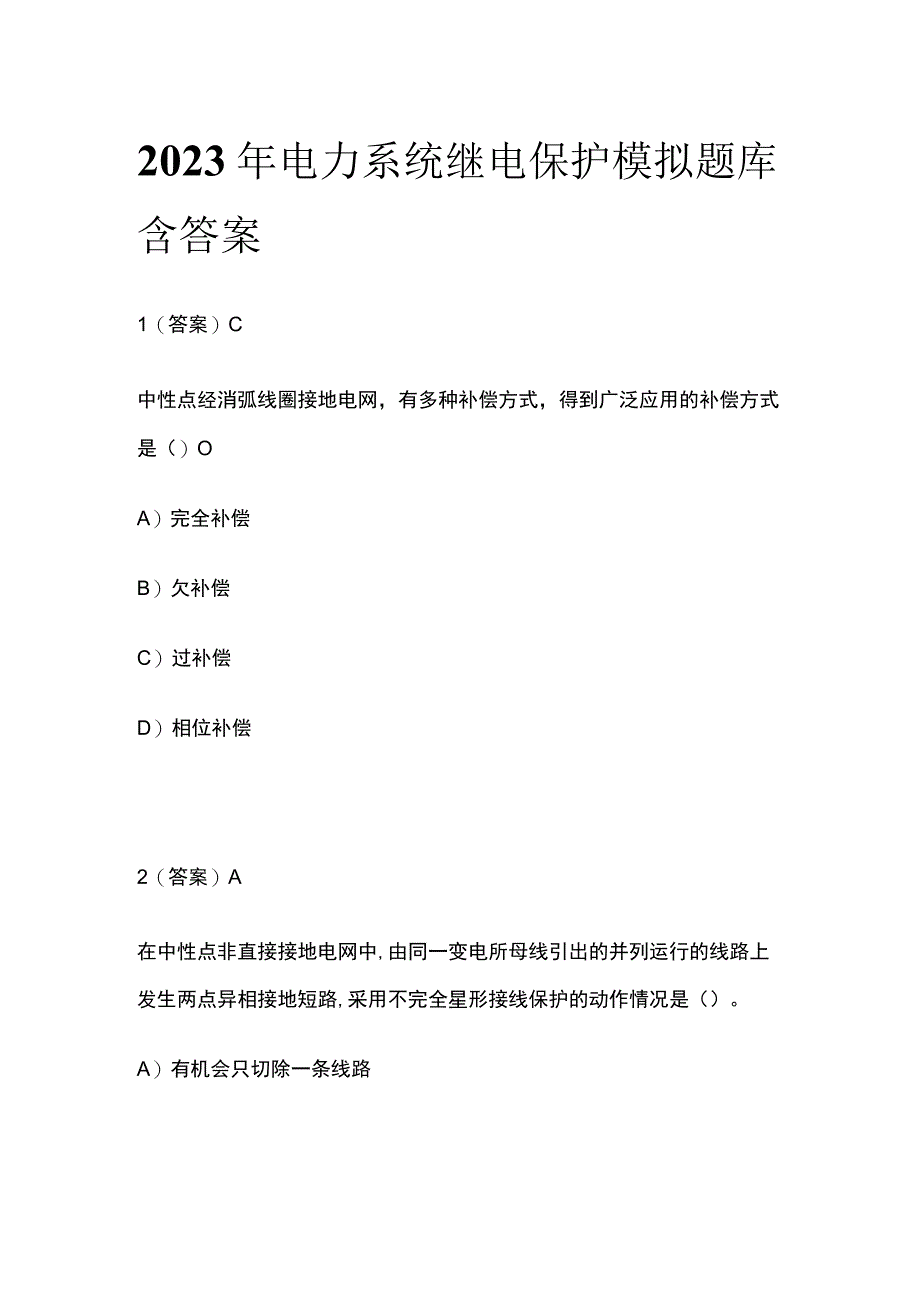 2023年电力系统继电保护模拟题库含答案

1（答案）C

中性点经消弧线圈接地电网，有多种补偿方式，得到广泛应用的补偿方式是（）O

A）完全补偿

B）欠补偿

C）过补偿

D）相位补偿

2（答案）A

在中性点非直接接地电网中，由同一变电所母线引出的并列运行的线路上发生两点异相接地短路，采用不完全星形接线保护的动作情况是（）。

A）有机会只切除一条线路